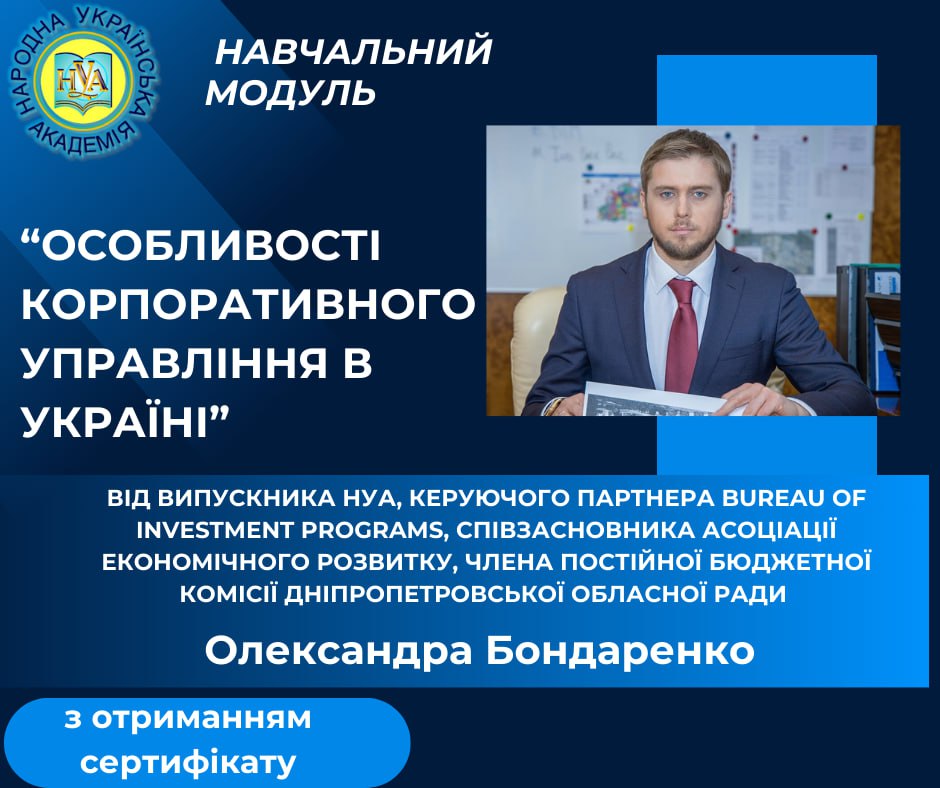 НАРОДНА УКРАЇНСЬКА АКАДЕМІЯ
НУА

НАВЧАЛЬНИЙ
МОДУЛЬ

"ОСОБЛИВОСТІ КОРПОРАТИВНОГО УПРАВЛІННЯ В УКРАЇНІ"

ВІД ВИПУСКНИКА НУА, КЕРУЮЧОГО ПАРТНЕРА BUREAU OF INVESTMENT PROGRAMS, СПІВЗАСНОВНИКА АСОЦІАЦІЇ ЕКОНОМІЧНОГО РОЗВИТКУ, ЧЛЕНА ПОСТІЙНОЇ БЮДЖЕТНОЇ КОМІСІЇ ДНІПРОПЕТРОВСЬКОЇ ОБЛАСНОЇ РАДИ

Олександра Бондаренко

з отриманням
сертифікату